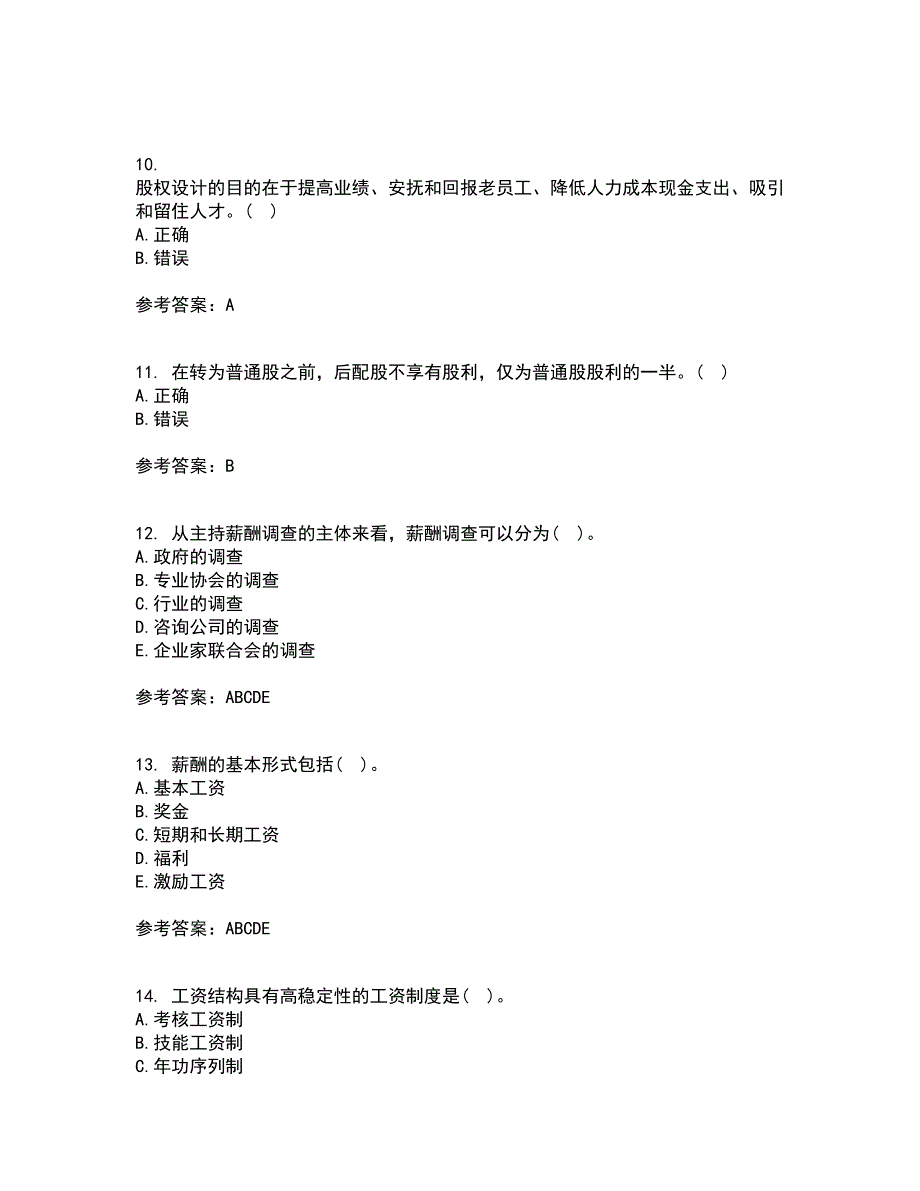 10.
股权设计的目的在于提高业绩、安抚和回报老员工、降低人力成本现金支出、吸引和留住人才。( )
A. 正确
B. 错误

参考答案：A

11. 在转为普通股之前，后配股不享有股利，仅为普通股股利的一半。( )
A. 正确
B. 错误

参考答案：B

12. 从主持薪酬调查的主体来看，薪酬调查可以分为( )。
A. 政府的调查
B. 专业协会的调查
C. 行业的调查
D. 咨询公司的调查
E. 企业家联合会的调查

参考答案：ABCDE

13. 薪酬的基本形式包括( )。
A. 基本工资
B. 奖金
C. 短期和长期工资
D. 福利
E. 激励工资

参考答案：ABCDE

14. 工资结构具有高稳定性的工资制度是( )。
A. 考核工资制
B. 技能工资制
C. 年功序列制